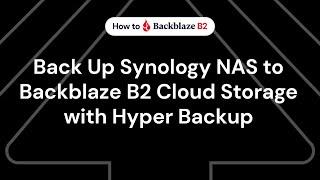 How to Backblaze B2

Back Up Synology NAS to Backblaze B2 Cloud Storage with Hyper Backup